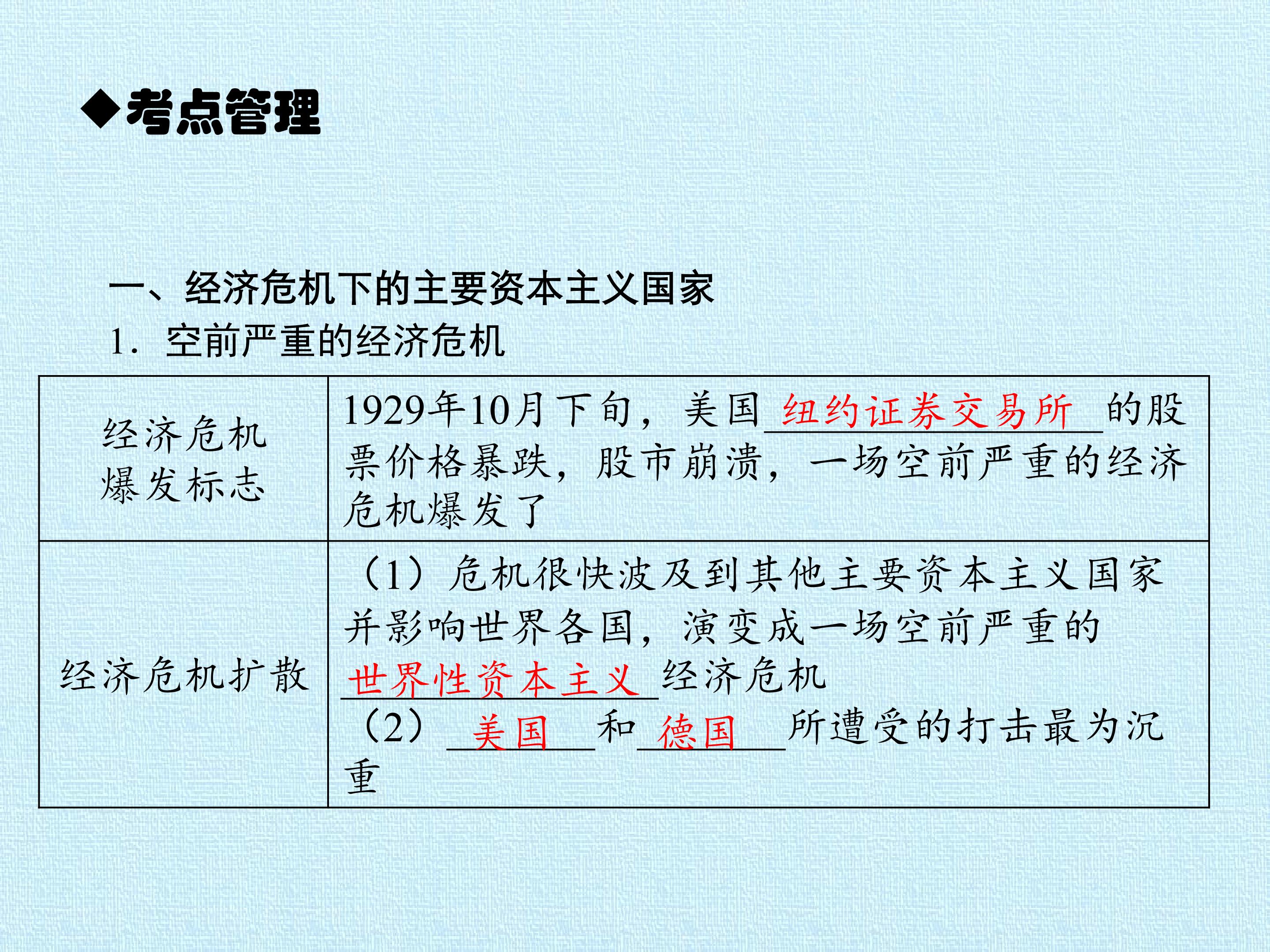 ◆考点管理

一、经济危机下的主要资本主义国家

1.空前严重的经济危机

| 经济危机爆发标志 | 1929年10月下旬，美国纽约证券交易所的股票价格暴跌，股市崩溃，一场空前严重的经济危机爆发了 |
|---|---|
| 经济危机扩散 | （1）危机很快波及到其他主要资本主义国家并影响世界各国，演变成一场空前严重的世界性资本主义经济危机（2）美国和德国所遭受的打击最为沉重 |